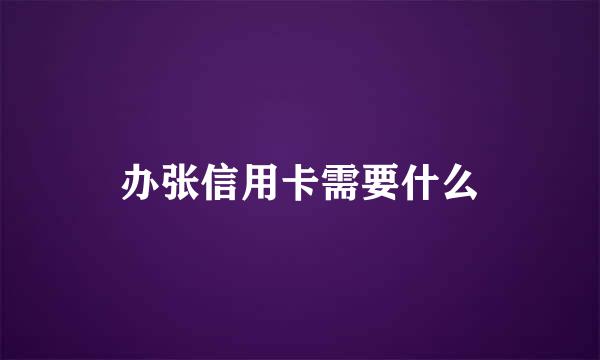 办张信用卡需要什么